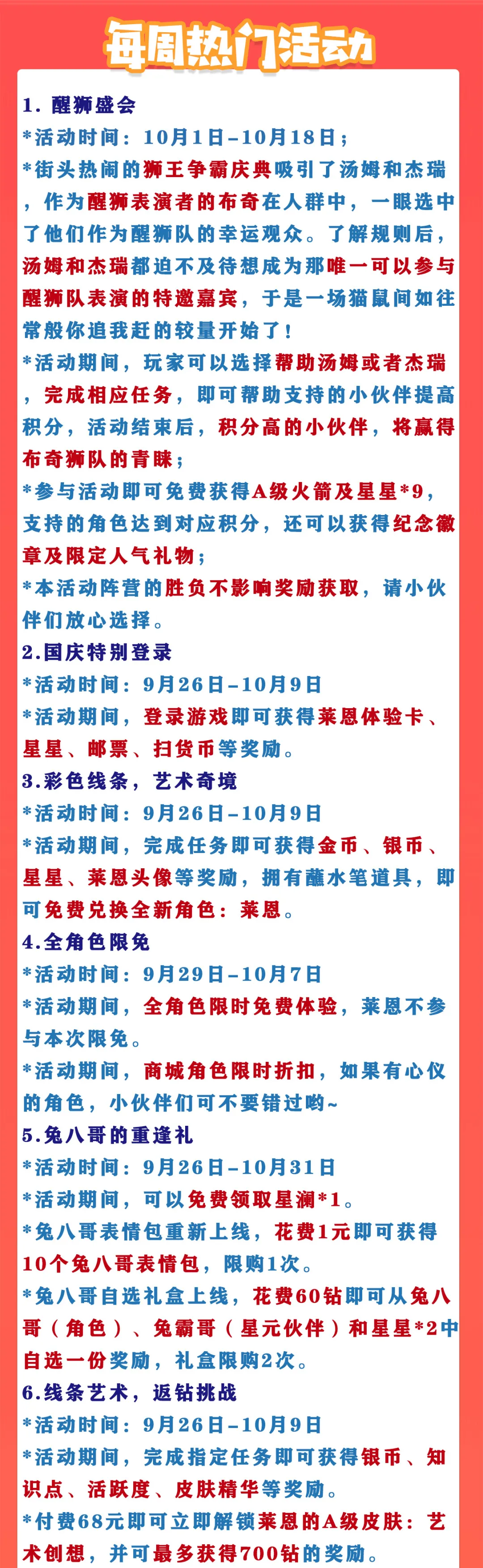 每周热门活动

1. 醒狮盛会
*活动时间：10月1日-10月18日；
*街头热闹的狮王争霸庆典吸引了汤姆和杰瑞，作为醒狮表演者的布奇在人群中，一眼选中了他们作为醒狮队的幸运观众。了解规则后，汤姆和杰瑞都迫不及待想成为那唯一可以参与醒狮队表演的特邀嘉宾，于是一场猫鼠间如往常般你追我赶的较量开始了！
*活动期间，玩家可以选择帮助汤姆或者杰瑞，完成相应任务，即可帮助支持的小伙伴提高积分，活动结束后，积分高的小伙伴，将赢得布奇狮队的青睐；
*参与活动即可免费获得A级火箭及星星*9，支持的角色达到对应积分，还可以获得纪念徽章及限定人气礼物；
*本活动阵营的胜负不影响奖励获取，请小伙伴们放心选择。
2.国庆特别登录
*活动时间：9月26日-10月9日
*活动期间，登录游戏即可获得莱恩体验卡、星星、邮票、扫货币等奖励。
3.彩色线条，艺术奇境
*活动时间：9月26日-10月9日
*活动期间，完成任务即可获得金币、银币、星星、莱恩头像等奖励，拥有蘸水笔道具，即可免费兑换全新角色：莱恩。
4.全角色限免
*活动时间：9月29日-10月7日
*活动期间，全角色限时免费体验，莱恩不参与本次限免。
*活动期间，商城角色限时折扣，如果有心仪的角色，小伙伴们可不要错过哟~
5.兔八哥的重逢礼
*活动时间：9月26日-10月31日
*活动期间，可以免费领取星澜*1。
*兔八哥表情包重新上线，花费1元即可获得10个兔八哥表情包，限购1次。
*兔八哥自选礼盒上线，花费60钻即可从兔八哥（角色）、兔霸哥（星元伙伴）和星星*2中自选一份奖励，礼盒限购2次。
6.线条艺术，返钻挑战
*活动时间：9月26日-10月9日
*活动期间，完成指定任务即可获得银币、知识点、活跃度、皮肤精华等奖励。
*付费68元即可立即解锁莱恩的A级皮肤：艺术创想，并可最多获得700钻的奖励。